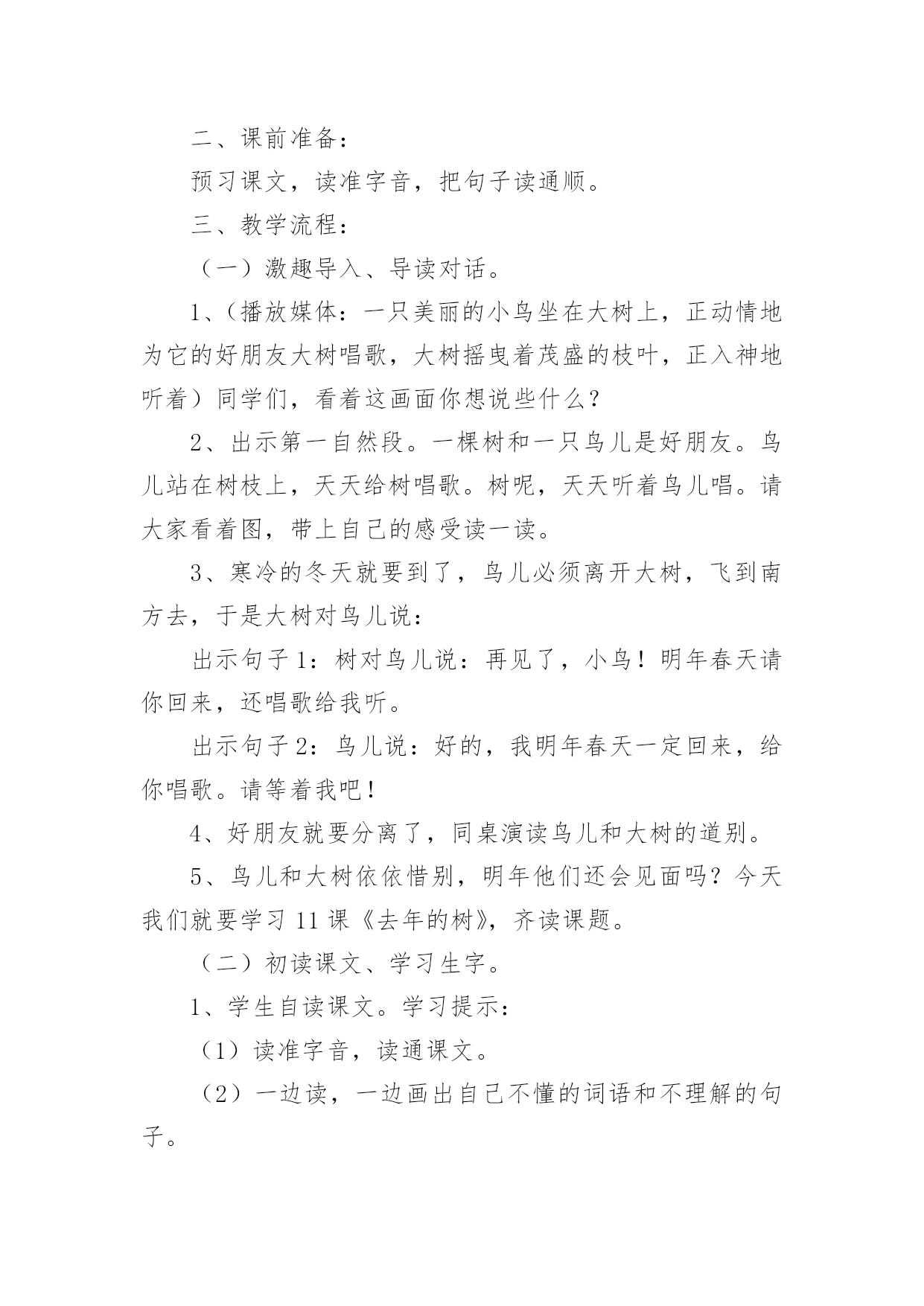 二、课前准备：

预习课文，读准字音，把句子读通顺。

三、教学流程：

（一）激趣导入、导读对话。

1、（播放媒体：一只美丽的小鸟坐在大树上，正动情地为它的好朋友大树唱歌，大树摇曳着茂盛的枝叶，正入神地听着）同学们，看着这画面你想说些什么？

2、出示第一自然段。一棵树和一只鸟儿是好朋友。鸟儿站在树枝上，天天给树唱歌。树呢，天天听着鸟儿唱。请大家看着图，带上自己的感受读一读。

3、寒冷的冬天就要到了，鸟儿必须离开大树，飞到南方去，于是大树对鸟儿说：

出示句子1：树对鸟儿说：再见了，小鸟！明年春天请你回来，还唱歌给我听。

出示句子2：鸟儿说：好的，我明年春天一定回来，给你唱歌。请等着我吧！

4、好朋友就要分离了，同桌演读鸟儿和大树的道别。

5、鸟儿和大树依依惜别，明年他们还会见面吗？今天我们就要学习11课《去年的树》，齐读课题。

（二）初读课文、学习生字。

1、学生自读课文。学习提示：

（1）读准字音，读通课文。

（2）一边读，一边画出自己不懂的词语和不理解的句子。